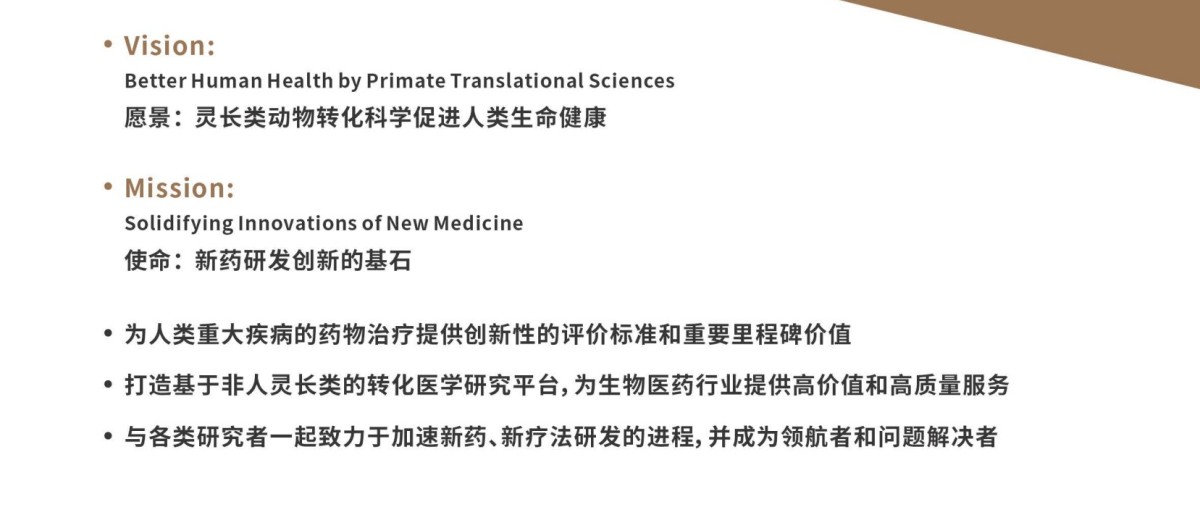 • Vision:
Better Human Health by Primate Translational Sciences
愿景：灵长类动物转化科学促进人类生命健康

• Mission:
Solidifying Innovations of New Medicine
使命：新药研发创新的基石

• 为人类重大疾病的药物治疗提供创新性的评价标准和重要里程碑价值

• 打造基于非人灵长类的转化医学研究平台,为生物医药行业提供高价值和高质量服务

• 与各类研究者一起致力于加速新药、新疗法研发的进程,并成为领航者和问题解决者